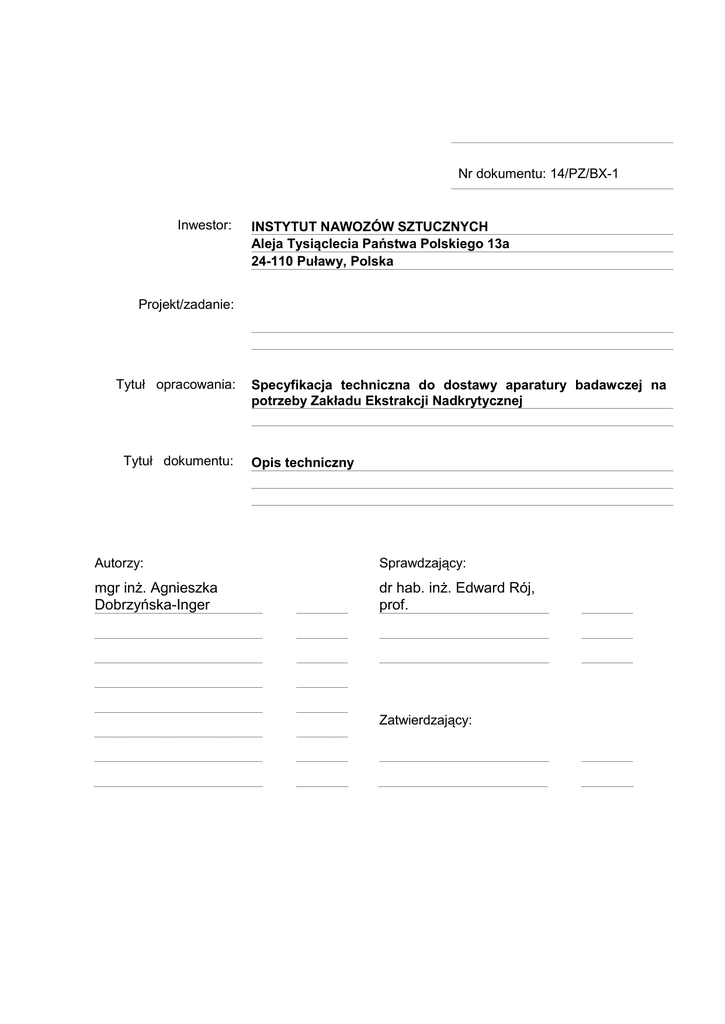 Nr dokumentu: 14/PZ/BX-1

Inwestor: INSTYTUT NAWOZÓW SZTUCZNYCH
Aleja Tysiąclecia Państwa Polskiego 13a
24-110 Puławy, Polska

Projekt/zadanie:

Tytuł opracowania: Specyfikacja techniczna do dostawy aparatury badawczej na potrzeby Zakładu Ekstrakcji Nadkrytycznej

Tytuł dokumentu: Opis techniczny

Autorzy:
mgr inż. Agnieszka Dobrzyńska-Inger

Sprawdzający:
dr hab. inż. Edward Rój, prof.

Zatwierdzający: